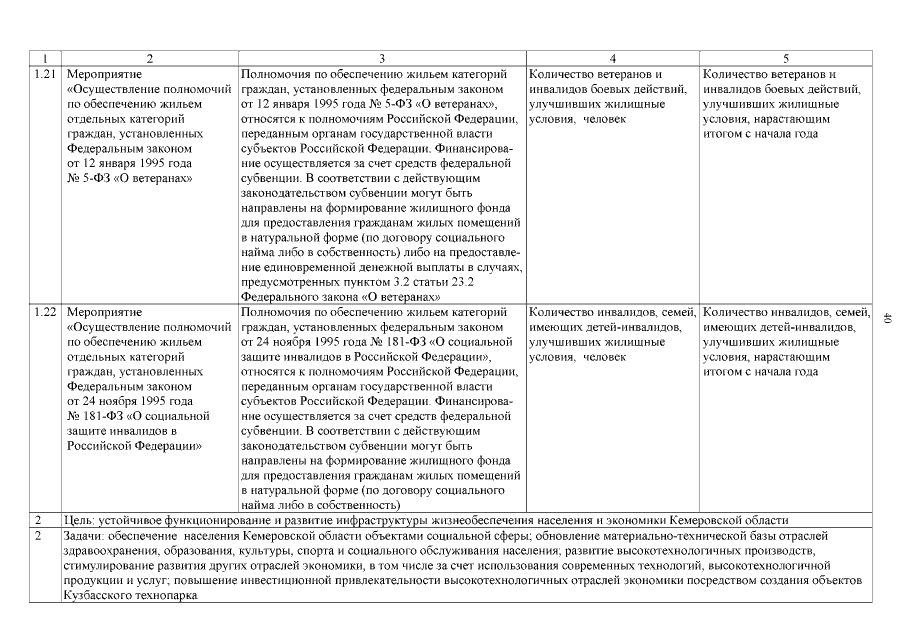 | 1 | 2 | 3 | 4 | 5 |
|---|---|---|---|---|
| 1.21 | Мероприятие «Осуществление полномочий по обеспечению жильем отдельных категорий граждан, установленных Федеральным законом от 12 января 1995 года № 5-ФЗ «О ветеранах» | Полномочия по обеспечению жильем категорий граждан, установленных федеральным законом от 12 января 1995 года № 5-ФЗ «О ветеранах», относятся к полномочиям Российской Федерации, переданным органам государственной власти субъектов Российской Федерации. Финансирование осуществляется за счет средств федеральной субвенции. В соответствии с действующим законодательством субвенции могут быть направлены на формирование жилищного фонда для предоставления гражданам жилых помещений в натуральной форме (по договору социального найма либо в собственность) либо на предоставление единовременной денежной выплаты в случаях, предусмотренных пунктом 3.2 статьи 23.2 Федерального закона «О ветеранах» | Количество ветеранов и инвалидов боевых действий, улучшивших жилищные условия, человек | Количество ветеранов и инвалидов боевых действий, улучшивших жилищные условия, нарастающим итогом с начала года |
| 1.22 | Мероприятие «Осуществление полномочий по обеспечению жильем отдельных категорий граждан, установленных Федеральным законом от 24 ноября 1995 года № 181-ФЗ «О социальной защите инвалидов в Российской Федерации» | Полномочия по обеспечению жильем категорий граждан, установленных федеральным законом от 24 ноября 1995 года № 181-ФЗ «О социальной защите инвалидов в Российской Федерации», относятся к полномочиям Российской Федерации, переданным органам государственной власти субъектов Российской Федерации. Финансирование осуществляется за счет средств федеральной субвенции. В соответствии с действующим законодательством субвенции могут быть направлены на формирование жилищного фонда для предоставления гражданам жилых помещений в натуральной форме (по договору социального найма либо в собственность) | Количество инвалидов, семей, имеющих детей-инвалидов, улучшивших жилищные условия, человек | Количество инвалидов, семей, имеющих детей-инвалидов, улучшивших жилищные условия, нарастающим итогом с начала года |
| 2 | Цель: устойчивое функционирование и развитие инфраструктуры жизнеобеспечения населения и экономики Кемеровской области | | | |
| 2 | Задачи: обеспечение населения Кемеровской области объектами социальной сферы; обновление материально-технической базы отраслей здравоохранения, образования, культуры, спорта и социального обслуживания населения; развитие высокотехнологичных производств, стимулирование развития других отраслей экономики, в том числе за счет использования современных технологий, высокотехнологичной продукции и услуг; повышение инвестиционной привлекательности высокотехнологичных отраслей экономики посредством создания объектов Кузбасского технопарка | | | |

40